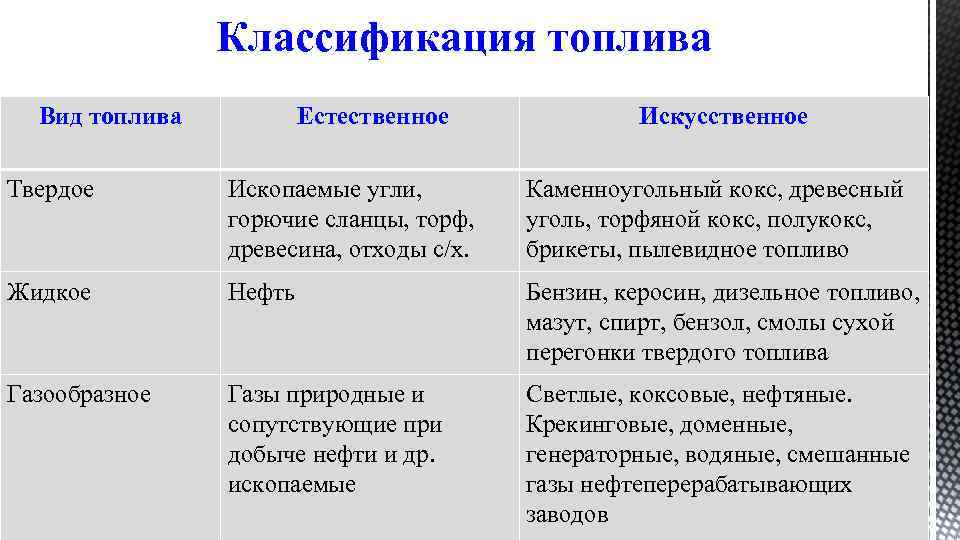 Классификация топлива

| Вид топлива | Естественное | Искусственное |
|---|---|---|
| Твердое | Ископаемые угли, горючие сланцы, торф, древесина, отходы с/х. | Каменноугольный кокс, древесный уголь, торфяной кокс, полукокс, брикеты, пылевидное топливо |
| Жидкое | Нефть | Бензин, керосин, дизельное топливо, мазут, спирт, бензол, смолы сухой перегонки твердого топлива |
| Газообразное | Газы природные и сопутствующие при добыче нефти и др. ископаемые | Светлые, коксовые, нефтяные. Крекинговые, доменные, генераторные, водяные, смешанные газы нефтеперерабатывающих заводов |